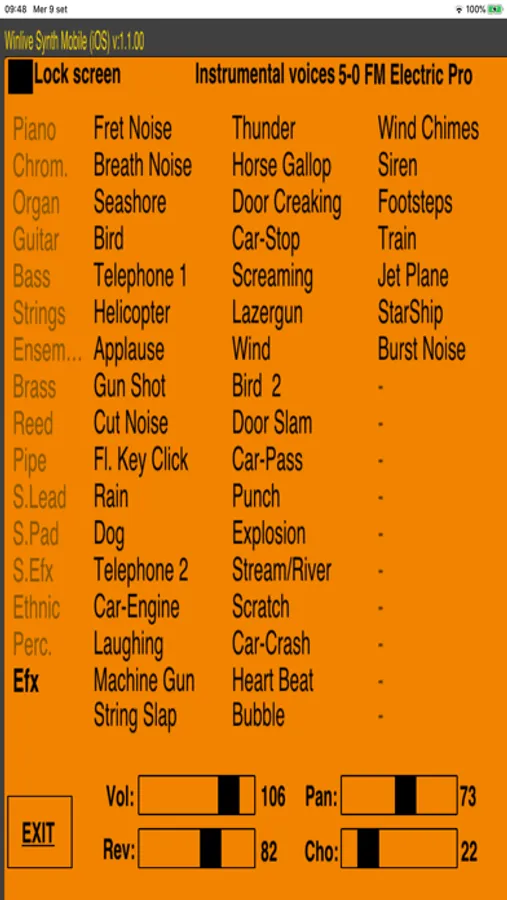 09:48 Mer 9 set
100%

Winlive Synth Mobile (iOS) v:1.1.00

Lock screen Instrumental voices 5-0 FM Electric Pro

Piano
Chrom.
Organ
Guitar
Bass
Strings
Ensem...
Brass
Reed
Pipe
S.Lead
S.Pad
S.Efx
Ethnic
Perc.
Efx

Fret Noise
Breath Noise
Seashore
Bird
Telephone 1
Helicopter
Applause
Gun Shot
Cut Noise
Fl. Key Click
Rain
Dog
Telephone 2
Car-Engine
Laughing
Machine Gun
String Slap

Thunder
Horse Gallop
Door Creaking
Car-Stop
Screaming
Lazergun
Wind
Bird 2
Door Slam
Car-Pass
Punch
Explosion
Stream/River
Scratch
Car-Crash
Heart Beat
Bubble

Wind Chimes
Siren
Footsteps
Train
Jet Plane
StarShip
Burst Noise
-
-
-
-
-
-
-
-
-
-

EXIT

Vol: 106 Pan: 73
Rev: 82 Cho: 22